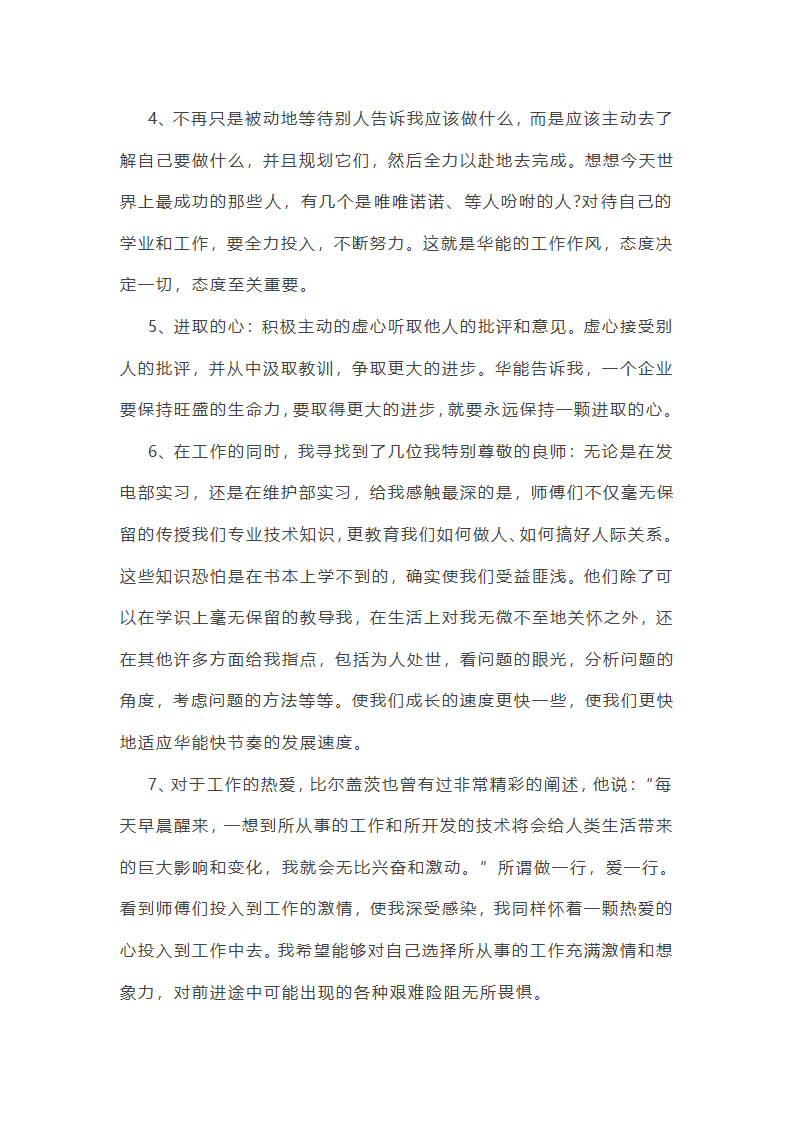 4、不再只是被动地等待别人告诉我应该做什么，而是应该主动去了解自己要做什么，并且规划它们，然后全力以赴地去完成。想想今天世界上最成功的那些人，有几个是唯唯诺诺、等人吩咐的人?对待自己的学业和工作，要全力投入，不断努力。这就是华能的工作作风，态度决定一切，态度至关重要。

5、进取的心：积极主动的虚心听取他人的批评和意见。虚心接受别人的批评，并从中汲取教训，争取更大的进步。华能告诉我，一个企业要保持旺盛的生命力，要取得更大的进步，就要永远保持一颗进取的心。

6、在工作的同时，我寻找到了几位我特别尊敬的良师：无论是在发电部实习，还是在维护部实习，给我感触最深的是，师傅们不仅毫无保留的传授我们专业技术知识，更教育我们如何做人、如何搞好人际关系。这些知识恐怕是在书本上学不到的，确实使我们受益匪浅。他们除了可以在学识上毫无保留的教导我，在生活上对我无微不至地关怀之外，还在其他许多方面给我指点，包括为人处世，看问题的眼光，分析问题的角度，考虑问题的方法等等。使我们成长的速度更快一些，使我们更快地适应华能快节奏的发展速度。

7、对于工作的热爱，比尔盖茨也曾有过非常精彩的阐述，他说：“每天早晨醒来，一想到所从事的工作和所开发的技术将会给人类生活带来的巨大影响和变化，我就会无比兴奋和激动。”所谓做一行，爱一行。看到师傅们投入到工作的激情，使我深受感染，我同样怀着一颗热爱的心投入到工作中去。我希望能够对自己选择所从事的工作充满激情和想象力，对前进途中可能出现的各种艰难险阻无所畏惧。